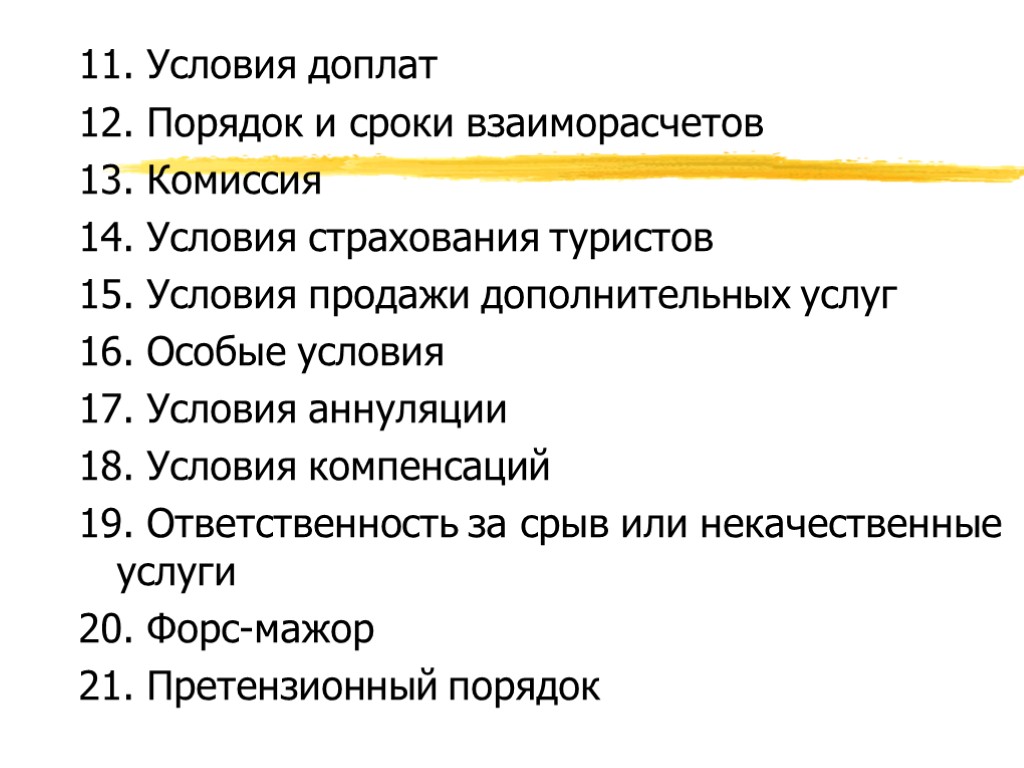 11. Условия доплат
12. Порядок и сроки взаиморасчетов
13. Комиссия
14. Условия страхования туристов
15. Условия продажи дополнительных услуг
16. Особые условия
17. Условия аннуляции
18. Условия компенсаций
19. Ответственность за срыв или некачественные услуги
20. Форс-мажор
21. Претензионный порядок